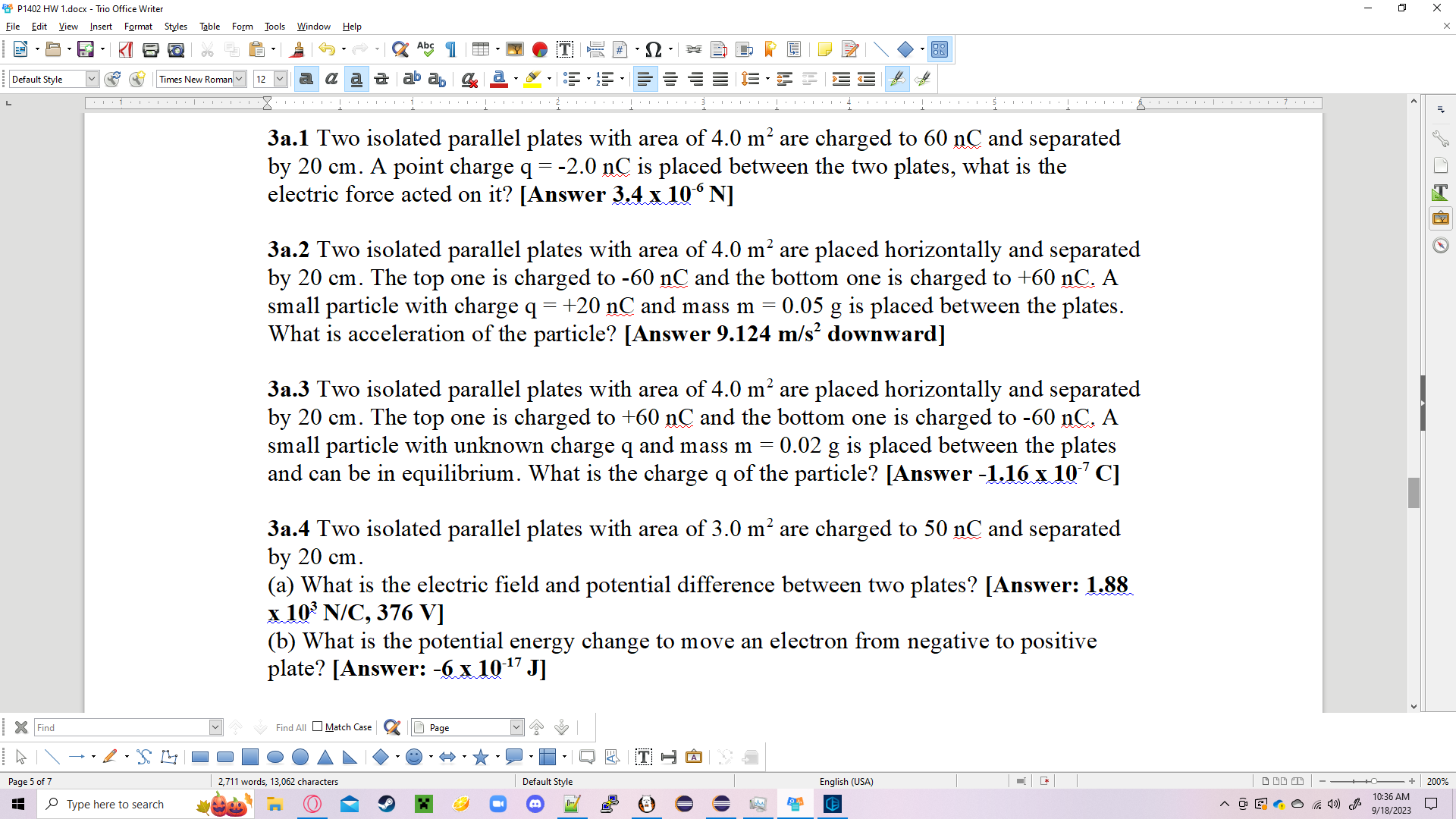 P1402 HW 1.docx - Trio Office Writer

File Edit View Insert Format Styles Table Form Tools Window Help

Default Style Times New Roman 12

**3a.1** Two isolated parallel plates with area of 4.0 m$^2$ are charged to 60 nC and separated by 20 cm. A point charge q = -2.0 nC is placed between the two plates, what is the electric force acted on it? **[Answer 3.4 x 10$^{-6}$ N]**

**3a.2** Two isolated parallel plates with area of 4.0 m$^2$ are placed horizontally and separated by 20 cm. The top one is charged to -60 nC and the bottom one is charged to +60 nC. A small particle with charge q = +20 nC and mass m = 0.05 g is placed between the plates. What is acceleration of the particle? **[Answer 9.124 m/s$^2$ downward]**

**3a.3** Two isolated parallel plates with area of 4.0 m$^2$ are placed horizontally and separated by 20 cm. The top one is charged to +60 nC and the bottom one is charged to -60 nC. A small particle with unknown charge q and mass m = 0.02 g is placed between the plates and can be in equilibrium. What is the charge q of the particle? **[Answer -1.16 x 10$^{-7}$ C]**

**3a.4** Two isolated parallel plates with area of 3.0 m$^2$ are charged to 50 nC and separated by 20 cm.
(a) What is the electric field and potential difference between two plates? **[Answer: 1.88 x 10$^3$ N/C, 376 V]**
(b) What is the potential energy change to move an electron from negative to positive plate? **[Answer: -6 x 10$^{-17}$ J]**

Find Find All Match Case Page

Page 5 of 7 2,711 words, 13,062 characters Default Style English (USA) 200%

Type here to search 10:36 AM 9/18/2023